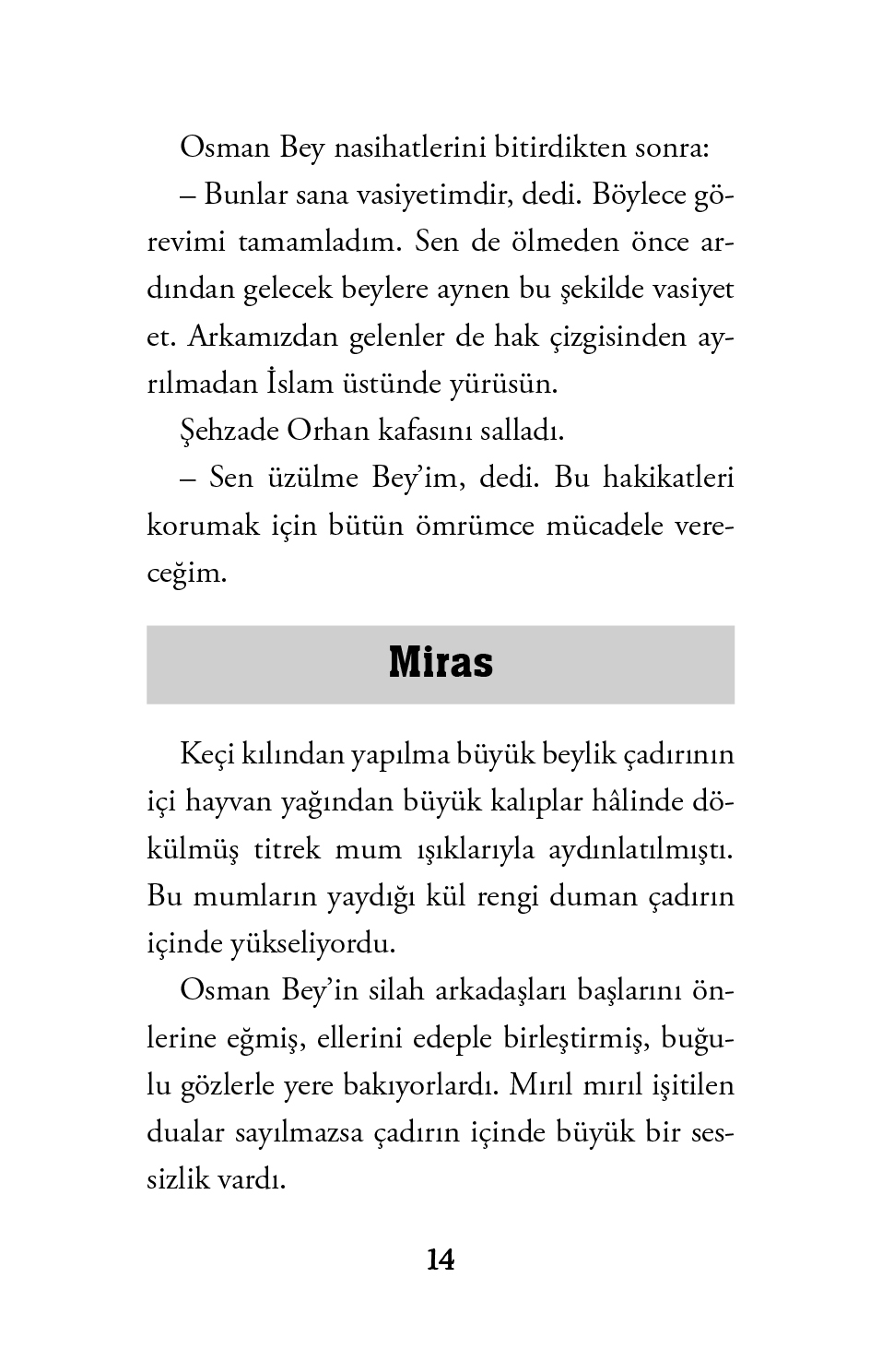 Osman Bey nasihatlerini bitirdikten sonra:

– Bunlar sana vasiyetimdir, dedi. Böylece görevimi tamamladım. Sen de ölmeden önce ardından gelecek beylere aynen bu şekilde vasiyet et. Arkamızdan gelenler de hak çizgisinden ayrılmadan İslam üstünde yürüsün.

Şehzade Orhan kafasını salladı.

– Sen üzülme Bey'im, dedi. Bu hakikatleri korumak için bütün ömrümce mücadele vereceğim.

Miras

Keçi kılından yapılma büyük beylik çadırının içi hayvan yağından büyük kalıplar hâlinde dökülmüş titrek mum ışıklarıyla aydınlatılmıştı. Bu mumların yaydığı kül rengi duman çadırın içinde yükseliyordu.

Osman Bey'in silah arkadaşları başlarını önlerine eğmiş, ellerini edeple birleştirmiş, buğulu gözlerle yere bakıyorlardı. Mırıl mırıl işitilen dualar sayılmazsa çadırın içinde büyük bir sessizlik vardı.

14